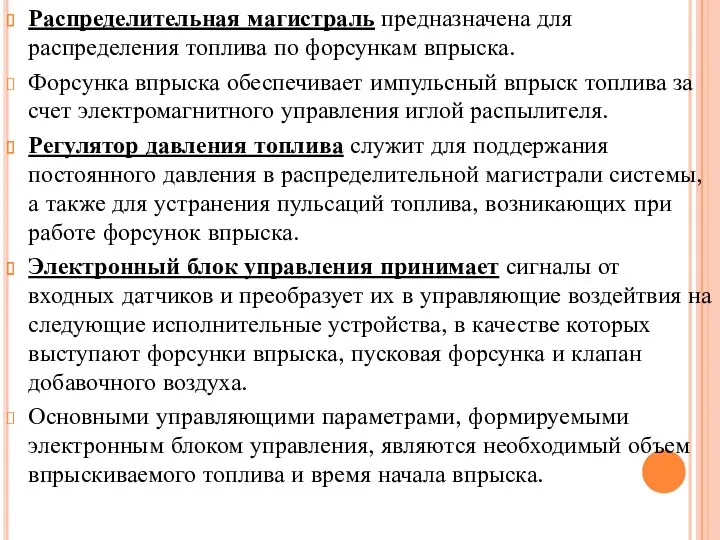 Распределительная магистраль предназначена для распределения топлива по форсункам впрыска.

Форсунка впрыска обеспечивает импульсный впрыск топлива за счет электромагнитного управления иглой распылителя.

Регулятор давления топлива служит для поддержания постоянного давления в распределительной магистрали системы, а также для устранения пульсаций топлива, возникающих при работе форсунок впрыска.

Электронный блок управления принимает сигналы от входных датчиков и преобразует их в управляющие воздействия на следующие исполнительные устройства, в качестве которых выступают форсунки впрыска, пусковая форсунка и клапан добавочного воздуха.

Основными управляющими параметрами, формируемыми электронным блоком управления, являются необходимый объем впрыскиваемого топлива и время начала впрыска.